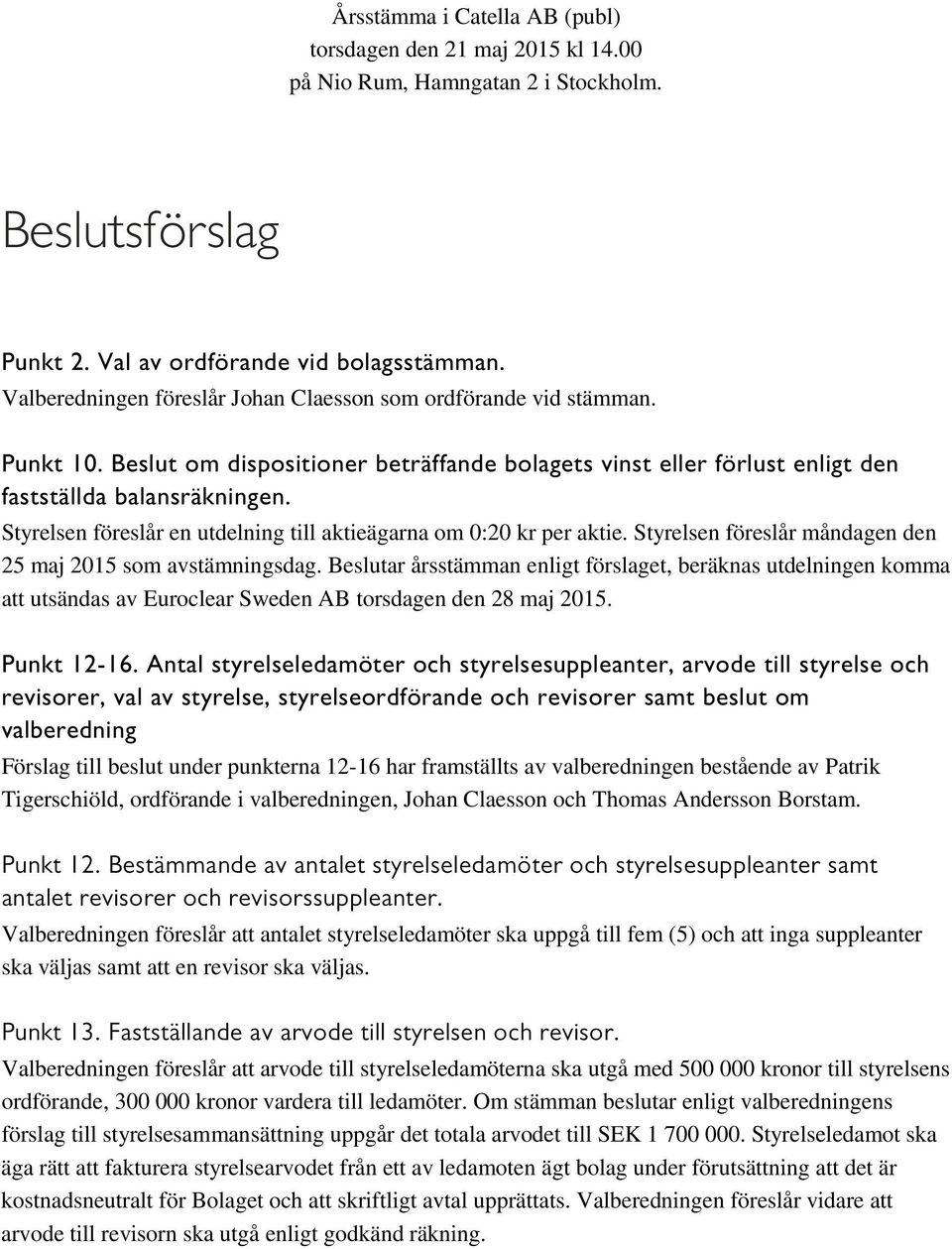 Årsstämma i Catella AB (publ)
torsdagen den 21 maj 2015 kl 14.00
på Nio Rum, Hamngatan 2 i Stockholm.

Beslutsförslag

Punkt 2. Val av ordförande vid bolagsstämman.
Valberedningen föreslår Johan Claesson som ordförande vid stämman.

Punkt 10. Beslut om dispositioner beträffande bolagets vinst eller förlust enligt den fastställda balansräkningen.
Styrelsen föreslår en utdelning till aktieägarna om 0:20 kr per aktie. Styrelsen föreslår måndagen den 25 maj 2015 som avstämningsdag. Beslutar årsstämman enligt förslaget, beräknas utdelningen komma att utsändas av Euroclear Sweden AB torsdagen den 28 maj 2015.

Punkt 12-16. Antal styrelseledamöter och styrelsesuppleanter, arvode till styrelse och revisorer, val av styrelse, styrelseordförande och revisorer samt beslut om valberedning
Förslag till beslut under punkterna 12-16 har framställts av valberedningen bestående av Patrik Tigerschiöld, ordförande i valberedningen, Johan Claesson och Thomas Andersson Borstam.

Punkt 12. Bestämmande av antalet styrelseledamöter och styrelsesuppleanter samt antalet revisorer och revisorssuppleanter.
Valberedningen föreslår att antalet styrelseledamöter ska uppgå till fem (5) och att inga suppleanter ska väljas samt att en revisor ska väljas.

Punkt 13. Fastställande av arvode till styrelsen och revisor.
Valberedningen föreslår att arvode till styrelseledamöterna ska utgå med 500 000 kronor till styrelsens ordförande, 300 000 kronor vardera till ledamöter. Om stämman beslutar enligt valberedningens förslag till styrelsesammansättning uppgår det totala arvodet till SEK 1 700 000. Styrelseledamot ska äga rätt att fakturera styrelsearvodet från ett av ledamoten ägt bolag under förutsättning att det är kostnadsneutralt för Bolaget och att skriftligt avtal upprättas. Valberedningen föreslår vidare att arvode till revisorn ska utgå enligt godkänd räkning.